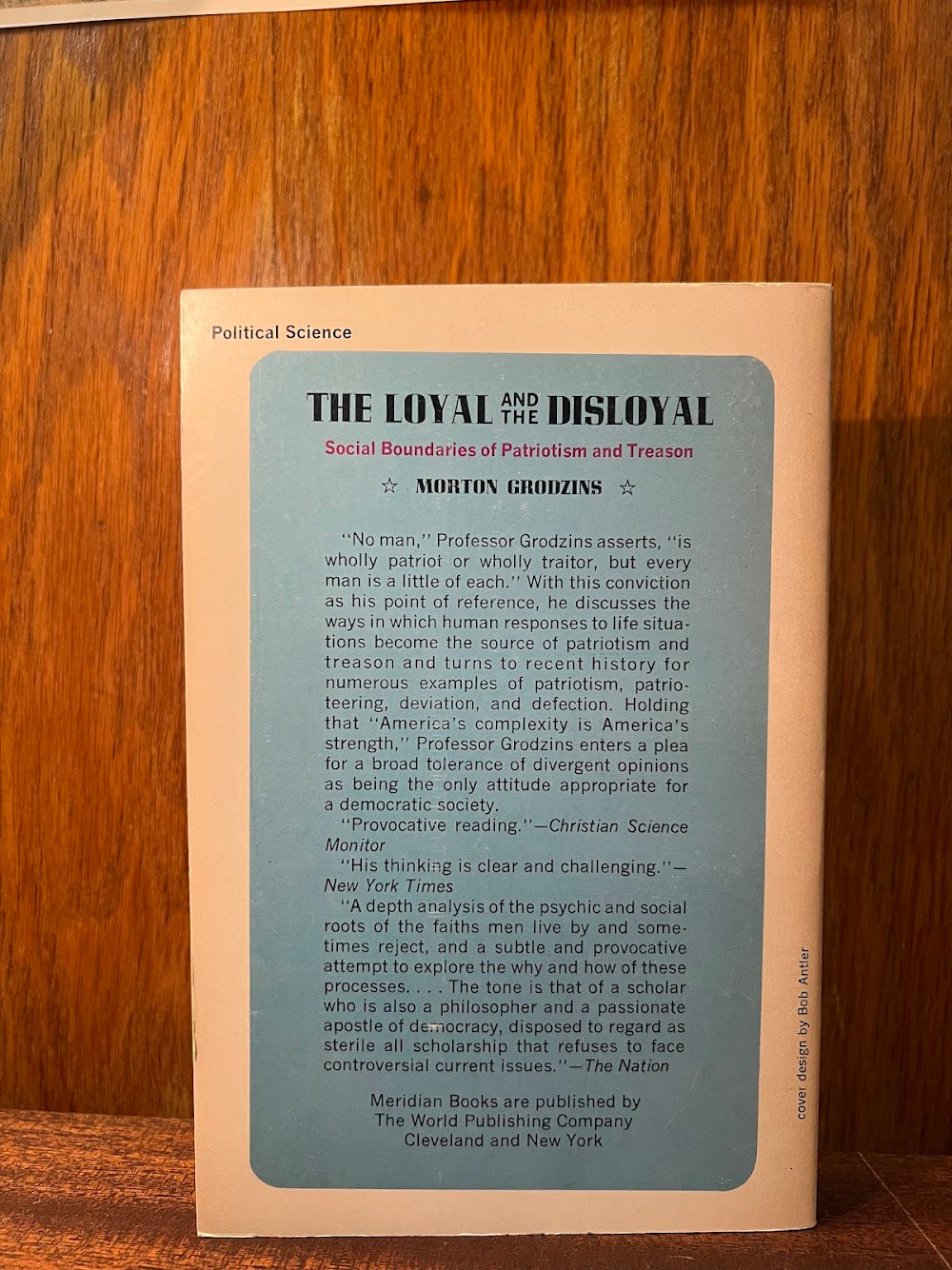 Political Science

THE LOYAL AND THE DISLOYAL

Social Boundaries of Patriotism and Treason

☆ MORTON GRODZINS ☆

"No man," Professor Grodzins asserts, "is wholly patriot or wholly traitor, but every man is a little of each." With this conviction as his point of reference, he discusses the ways in which human responses to life situations become the source of patriotism and treason and turns to recent history for numerous examples of patriotism, patrioteering, deviation, and defection. Holding that "America's complexity is America's strength," Professor Grodzins enters a plea for a broad tolerance of divergent opinions as being the only attitude appropriate for a democratic society.

"Provocative reading."—Christian Science Monitor

"His thinking is clear and challenging."—New York Times

"A depth analysis of the psychic and social roots of the faiths men live by and sometimes reject, and a subtle and provocative attempt to explore the why and how of these processes. . . . The tone is that of a scholar who is also a philosopher and a passionate apostle of democracy, disposed to regard as sterile all scholarship that refuses to face controversial current issues."—The Nation

Meridian Books are published by
The World Publishing Company
Cleveland and New York

cover design by Bob Antler